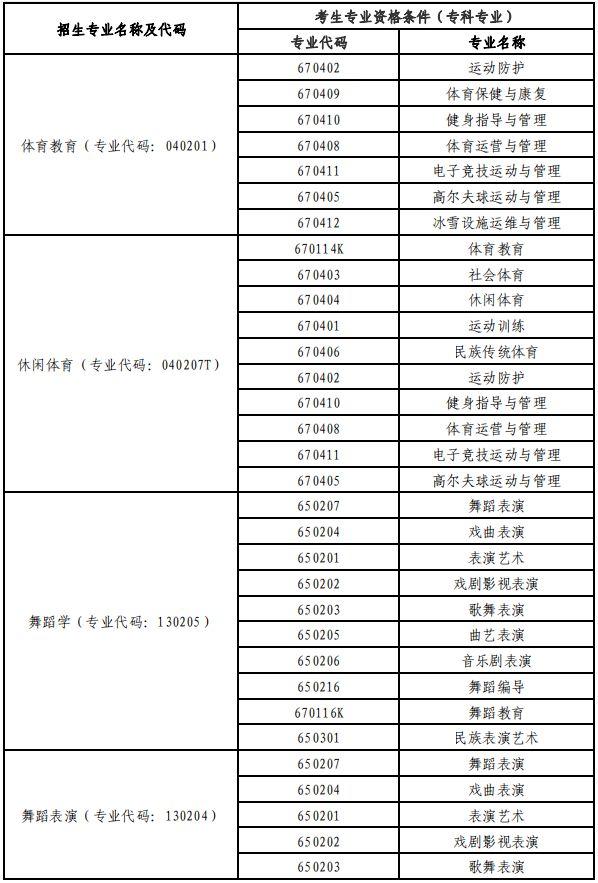 | 招生专业名称及代码 | 考生专业资格条件（专科专业） | |
|---|---|---|
| | 专业代码 | 专业名称 |
| 体育教育（专业代码：040201） | 670402 | 运动防护 |
| | 670409 | 体育保健与康复 |
| | 670410 | 健身指导与管理 |
| | 670408 | 体育运营与管理 |
| | 670411 | 电子竞技运动与管理 |
| | 670405 | 高尔夫球运动与管理 |
| | 670412 | 冰雪设施运维与管理 |
| 休闲体育（专业代码：040207T） | 670114K | 体育教育 |
| | 670403 | 社会体育 |
| | 670404 | 休闲体育 |
| | 670401 | 运动训练 |
| | 670406 | 民族传统体育 |
| | 670402 | 运动防护 |
| | 670410 | 健身指导与管理 |
| | 670408 | 体育运营与管理 |
| | 670411 | 电子竞技运动与管理 |
| | 670405 | 高尔夫球运动与管理 |
| 舞蹈学（专业代码：130205） | 650207 | 舞蹈表演 |
| | 650204 | 戏曲表演 |
| | 650201 | 表演艺术 |
| | 650202 | 戏剧影视表演 |
| | 650203 | 歌舞表演 |
| | 650205 | 曲艺表演 |
| | 650206 | 音乐剧表演 |
| | 650216 | 舞蹈编导 |
| | 670116K | 舞蹈教育 |
| | 650301 | 民族表演艺术 |
| 舞蹈表演（专业代码：130204） | 650207 | 舞蹈表演 |
| | 650204 | 戏曲表演 |
| | 650201 | 表演艺术 |
| | 650202 | 戏剧影视表演 |
| | 650203 | 歌舞表演 |